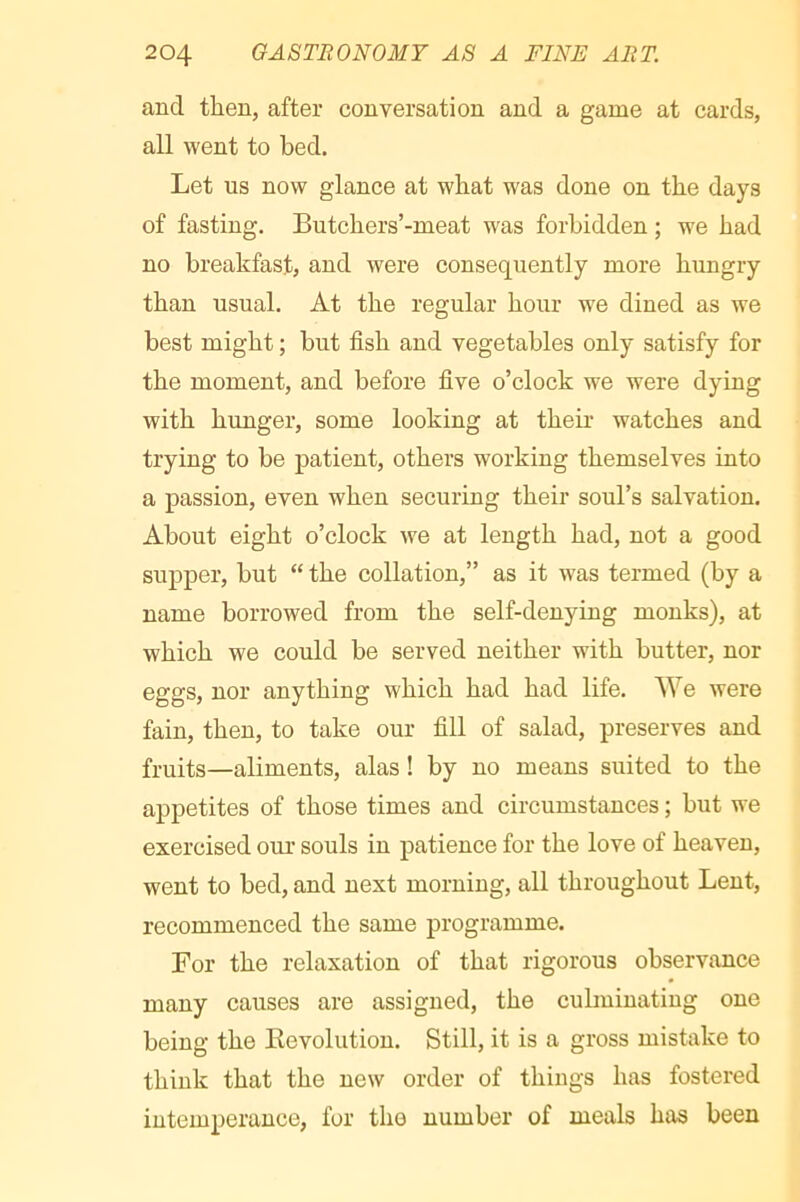 204 GASTRONOMY AS A FINE ART.

and then, after conversation and a game at cards, all went to bed.

Let us now glance at what was done on the days of fasting. Butchers'-meat was forbidden; we had no breakfast, and were consequently more hungry than usual. At the regular hour we dined as we best might; but fish and vegetables only satisfy for the moment, and before five o'clock we were dying with hunger, some looking at their watches and trying to be patient, others working themselves into a passion, even when securing their soul's salvation. About eight o'clock we at length had, not a good supper, but "the collation," as it was termed (by a name borrowed from the self-denying monks), at which we could be served neither with butter, nor eggs, nor anything which had had life. We were fain, then, to take our fill of salad, preserves and fruits—aliments, alas! by no means suited to the appetites of those times and circumstances; but we exercised our souls in patience for the love of heaven, went to bed, and next morning, all throughout Lent, recommenced the same programme.

For the relaxation of that rigorous observance many causes are assigned, the culminating one being the Revolution. Still, it is a gross mistake to think that the new order of things has fostered intemperance, for the number of meals has been